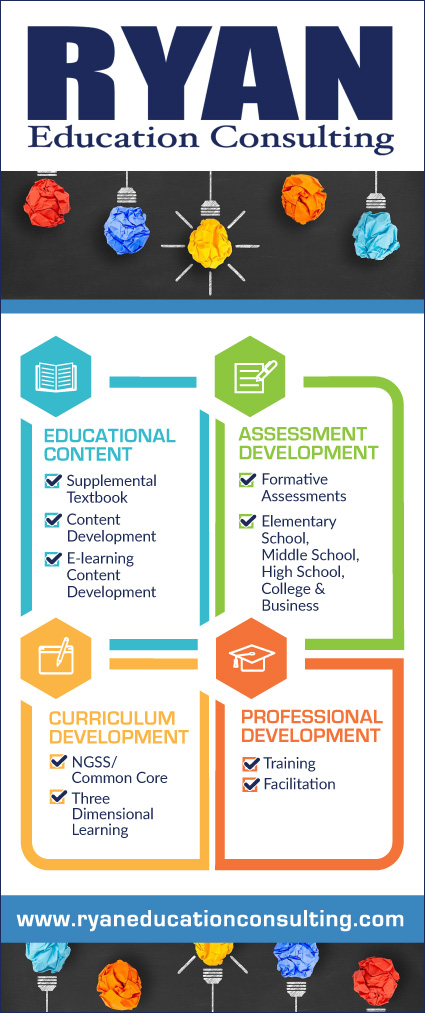 RYAN
Education Consulting

EDUCATIONAL CONTENT
☑ Supplemental Textbook
☑ Content Development
☑ E-learning Content Development

ASSESSMENT DEVELOPMENT
☑ Formative Assessments
☑ Elementary School, Middle School, High School, College & Business

CURRICULUM DEVELOPMENT
☑ NGSS/ Common Core
☑ Three Dimensional Learning

PROFESSIONAL DEVELOPMENT
☑ Training
☑ Facilitation

www.ryaneducationconsulting.com